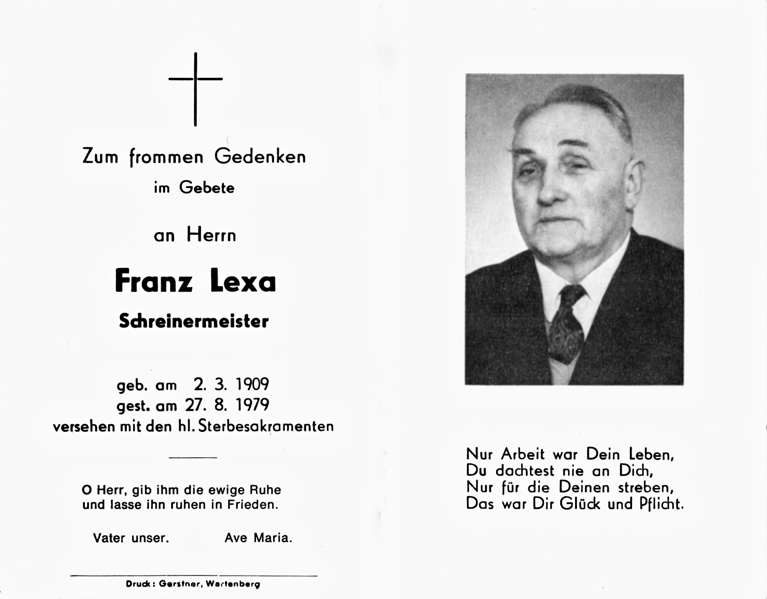 Zum frommen Gedenken
im Gebete

an Herrn

Franz Lexa
Schreinermeister

geb. am 2. 3. 1909
gest. am 27. 8. 1979
versehen mit den hl. Sterbesakramenten

O Herr, gib ihm die ewige Ruhe
und lasse ihn ruhen in Frieden.

Vater unser. Ave Maria.

Druck: Gerstner, Wartenberg

Nur Arbeit war Dein Leben,
Du dachtest nie an Dich,
Nur für die Deinen streben,
Das war Dir Glück und Pflicht.